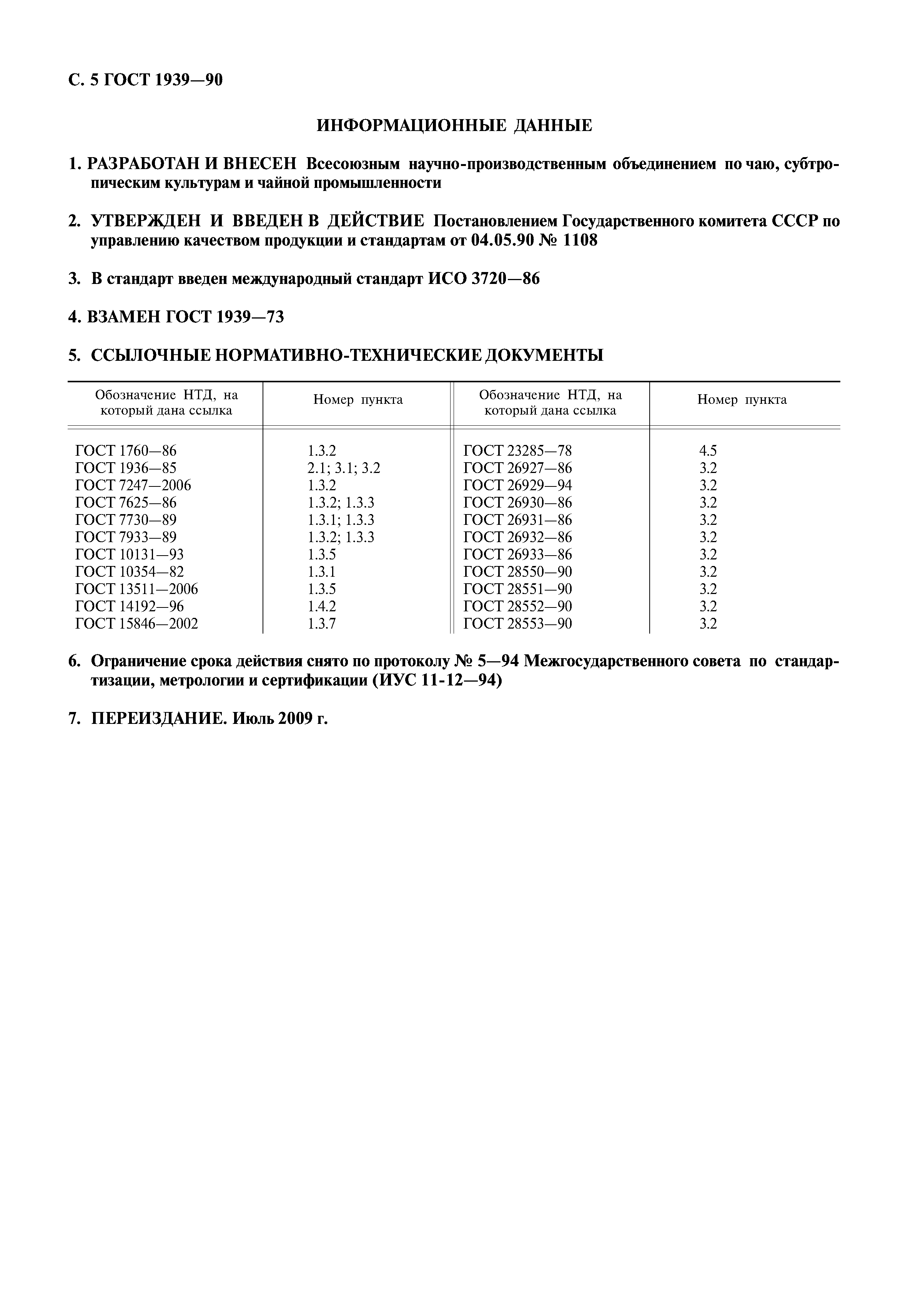 С. 5 ГОСТ 1939—90

ИНФОРМАЦИОННЫЕ ДАННЫЕ

1. РАЗРАБОТАН И ВНЕСЕН Всесоюзным научно-производственным объединением по чаю, субтропическим культурам и чайной промышленности

2. УТВЕРЖДЕН И ВВЕДЕН В ДЕЙСТВИЕ Постановлением Государственного комитета СССР по управлению качеством продукции и стандартам от 04.05.90 № 1108

3. В стандарт введен международный стандарт ИСО 3720—86

4. ВЗАМЕН ГОСТ 1939—73

5. ССЫЛОЧНЫЕ НОРМАТИВНО-ТЕХНИЧЕСКИЕ ДОКУМЕНТЫ

| Обозначение НТД, на который дана ссылка | Номер пункта | Обозначение НТД, на который дана ссылка | Номер пункта |
|---|---|---|---|
| ГОСТ 1760—86 | 1.3.2 | ГОСТ 23285—78 | 4.5 |
| ГОСТ 1936—85 | 2.1; 3.1; 3.2 | ГОСТ 26927—86 | 3.2 |
| ГОСТ 7247—2006 | 1.3.2 | ГОСТ 26929—94 | 3.2 |
| ГОСТ 7625—86 | 1.3.2; 1.3.3 | ГОСТ 26930—86 | 3.2 |
| ГОСТ 7730—89 | 1.3.1; 1.3.3 | ГОСТ 26931—86 | 3.2 |
| ГОСТ 7933—89 | 1.3.2; 1.3.3 | ГОСТ 26932—86 | 3.2 |
| ГОСТ 10131—93 | 1.3.5 | ГОСТ 26933—86 | 3.2 |
| ГОСТ 10354—82 | 1.3.1 | ГОСТ 28550—90 | 3.2 |
| ГОСТ 13511—2006 | 1.3.5 | ГОСТ 28551—90 | 3.2 |
| ГОСТ 14192—96 | 1.4.2 | ГОСТ 28552—90 | 3.2 |
| ГОСТ 15846—2002 | 1.3.7 | ГОСТ 28553—90 | 3.2 |

6. Ограничение срока действия снято по протоколу № 5—94 Межгосударственного совета по стандартизации, метрологии и сертификации (ИУС 11-12—94)

7. ПЕРЕИЗДАНИЕ. Июль 2009 г.